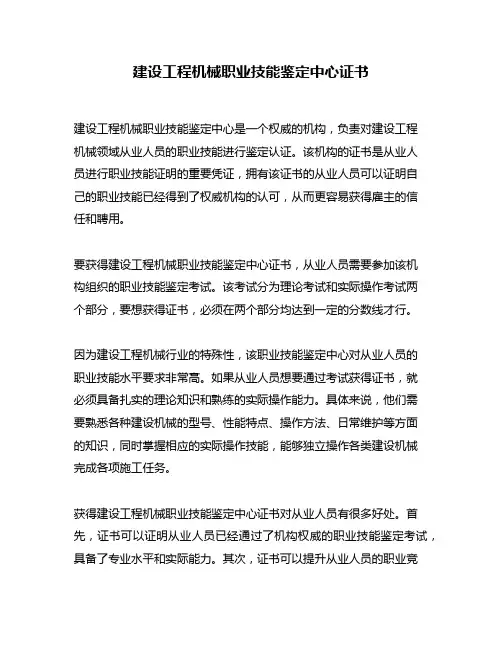 建设工程机械职业技能鉴定中心证书

建设工程机械职业技能鉴定中心是一个权威的机构，负责对建设工程机械领域从业人员的职业技能进行鉴定认证。该机构的证书是从业人员进行职业技能证明的重要凭证，拥有该证书的从业人员可以证明自己的职业技能已经得到了权威机构的认可，从而更容易获得雇主的信任和聘用。

要获得建设工程机械职业技能鉴定中心证书，从业人员需要参加该机构组织的职业技能鉴定考试。该考试分为理论考试和实际操作考试两个部分，要想获得证书，必须在两个部分均达到一定的分数线才行。

因为建设工程机械行业的特殊性，该职业技能鉴定中心对从业人员的职业技能水平要求非常高。如果从业人员想要通过考试获得证书，就必须具备扎实的理论知识和熟练的实际操作能力。具体来说，他们需要熟悉各种建设机械的型号、性能特点、操作方法、日常维护等方面的知识，同时掌握相应的实际操作技能，能够独立操作各类建设机械完成各项施工任务。

获得建设工程机械职业技能鉴定中心证书对从业人员有很多好处。首先，证书可以证明从业人员已经通过了机构权威的职业技能鉴定考试，具备了专业水平和实际能力。其次，证书可以提升从业人员的职业竞